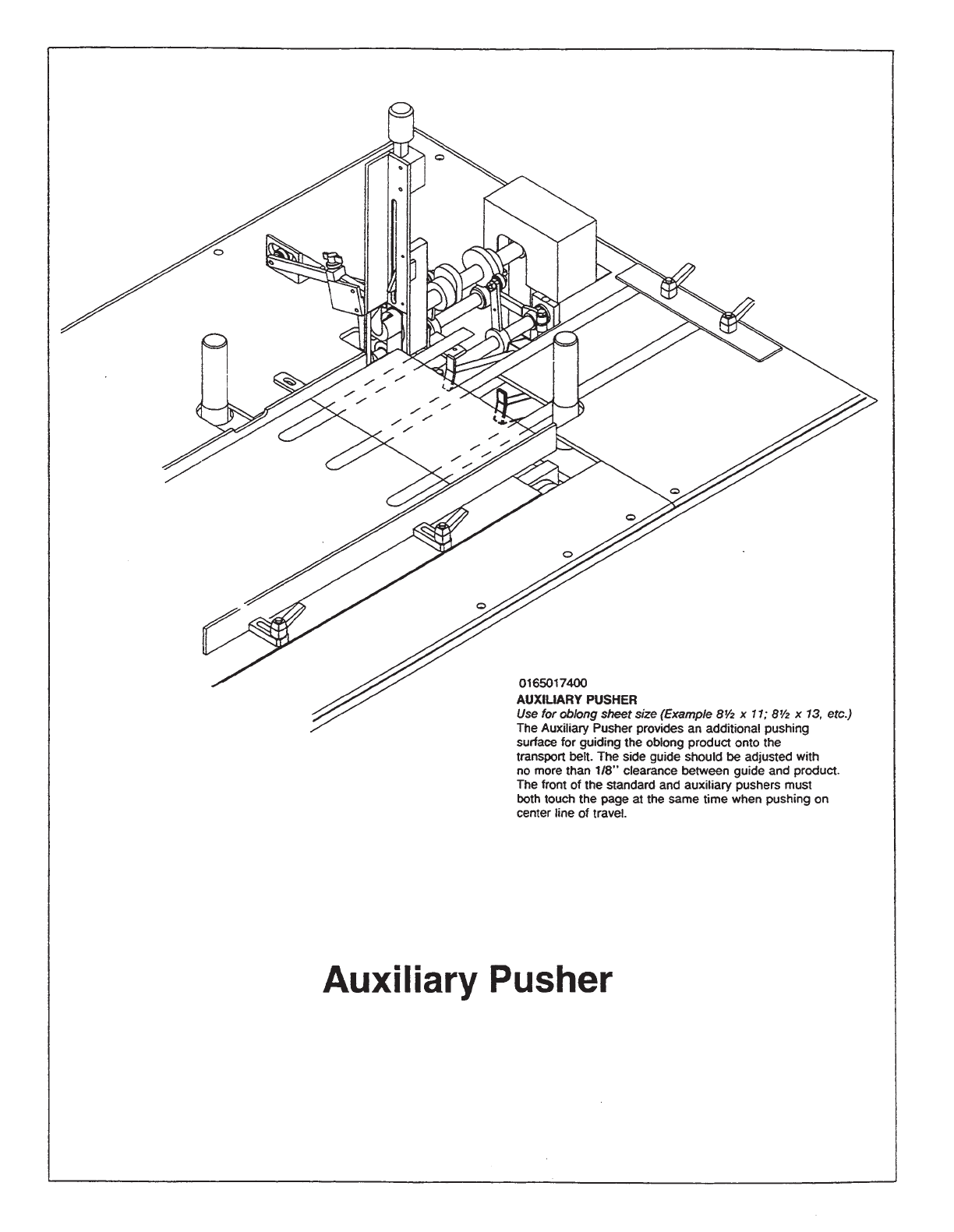 0165017400
AUXILIARY PUSHER
Use for oblong sheet size (Example 8½ x 11; 8½ x 13, etc.)
The Auxiliary Pusher provides an additional pushing surface for guiding the oblong product onto the transport belt. The side guide should be adjusted with no more than 1/8" clearance between guide and product. The front of the standard and auxiliary pushers must both touch the page at the same time when pushing on center line of travel.

Auxiliary Pusher